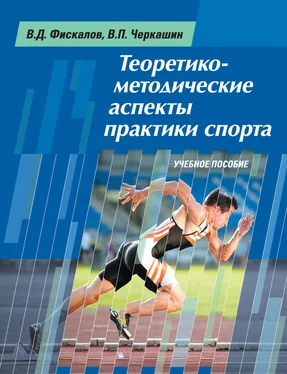 В.Д. Фискалов, В.П. Черкашин

Теоретико-методические аспекты практики спорта

УЧЕБНОЕ ПОСОБИЕ